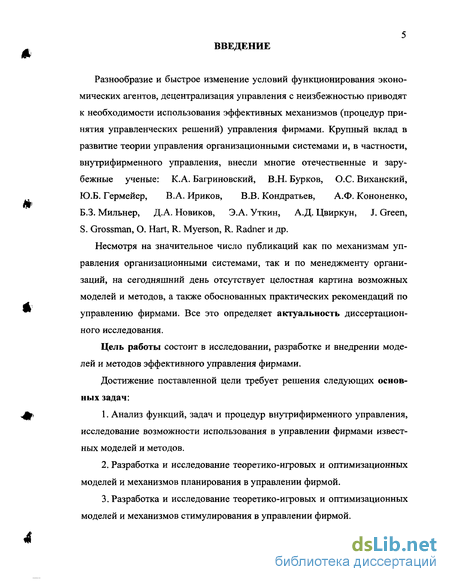 5

ВВЕДЕНИЕ

Разнообразие и быстрое изменение условий функционирования экономических агентов, децентрализация управления с неизбежностью приводят к необходимости использования эффективных механизмов (процедур принятия управленческих решений) управления фирмами. Крупный вклад в развитие теории управления организационными системами и, в частности, внутрифирменного управления, внесли многие отечественные и зарубежные ученые: К.А. Багриновский, В.Н. Бурков, О.С. Виханский, Ю.Б. Гермейер, В.А. Ириков, В.В. Кондратьев, А.Ф. Кононенко, Б.З. Мильнер, Д.А. Новиков, Э.А. Уткин, А.Д. Цвиркун, J. Green, S. Grossman, O. Hart, R. Myerson, R. Radner и др.

Несмотря на значительное число публикаций как по механизмам управления организационными системами, так и по менеджменту организаций, на сегодняшний день отсутствует целостная картина возможных моделей и методов, а также обоснованных практических рекомендаций по управлению фирмами. Все это определяет актуальность диссертационного исследования.

Цель работы состоит в исследовании, разработке и внедрении моделей и методов эффективного управления фирмами.

Достижение поставленной цели требует решения следующих основных задач:

1. Анализ функций, задач и процедур внутрифирменного управления, исследование возможности использования в управлении фирмами известных моделей и методов.

2. Разработка и исследование теоретико-игровых и оптимизационных моделей и механизмов планирования в управлении фирмой.

3. Разработка и исследование теоретико-игровых и оптимизационных моделей и механизмов стимулирования в управлении фирмой.

dsLib.net
библиотека диссертаций